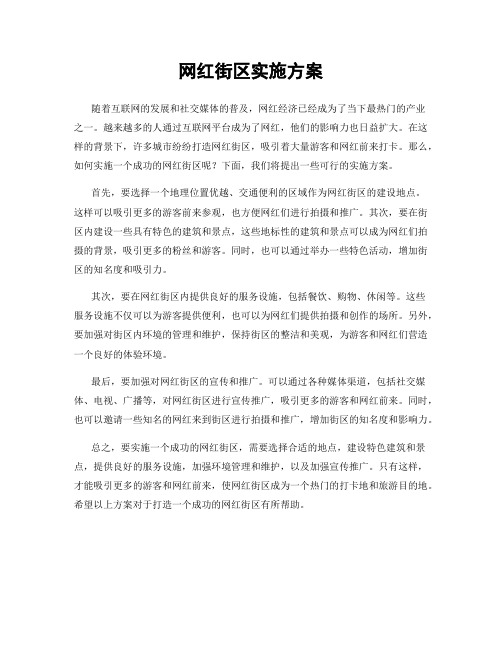 网红街区实施方案

随着互联网的发展和社交媒体的普及，网红经济已经成为了当下最热门的产业之一。越来越多的人通过互联网平台成为了网红，他们的影响力也日益扩大。在这样的背景下，许多城市纷纷打造网红街区，吸引着大量游客和网红前来打卡。那么，如何实施一个成功的网红街区呢？下面，我们将提出一些可行的实施方案。

首先，要选择一个地理位置优越、交通便利的区域作为网红街区的建设地点。这样可以吸引更多的游客前来参观，也方便网红们进行拍摄和推广。其次，要在街区内建设一些具有特色的建筑和景点，这些地标性的建筑和景点可以成为网红们拍摄的背景，吸引更多的粉丝和游客。同时，也可以通过举办一些特色活动，增加街区的知名度和吸引力。

其次，要在网红街区内提供良好的服务设施，包括餐饮、购物、休闲等。这些服务设施不仅可以为游客提供便利，也可以为网红们提供拍摄和创作的场所。另外，要加强对街区内环境的管理和维护，保持街区的整洁和美观，为游客和网红们营造一个良好的体验环境。

最后，要加强对网红街区的宣传和推广。可以通过各种媒体渠道，包括社交媒体、电视、广播等，对网红街区进行宣传推广，吸引更多的游客和网红前来。同时，也可以邀请一些知名的网红来到街区进行拍摄和推广，增加街区的知名度和影响力。

总之，要实施一个成功的网红街区，需要选择合适的地点，建设特色建筑和景点，提供良好的服务设施，加强环境管理和维护，以及加强宣传推广。只有这样，才能吸引更多的游客和网红前来，使网红街区成为一个热门的打卡地和旅游目的地。希望以上方案对于打造一个成功的网红街区有所帮助。